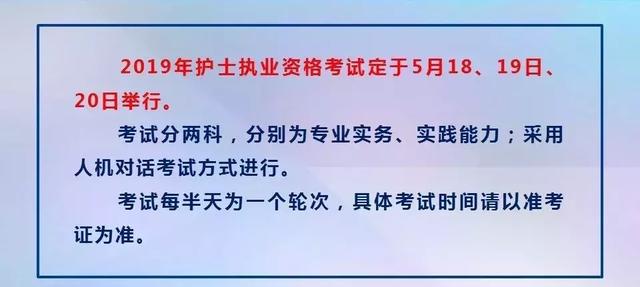 2019年护士执业资格考试定于5月18、19日、20日举行。

考试分两科，分别为专业实务、实践能力；采用人机对话考试方式进行。

考试每半天为一个轮次，具体考试时间请以准考证为准。